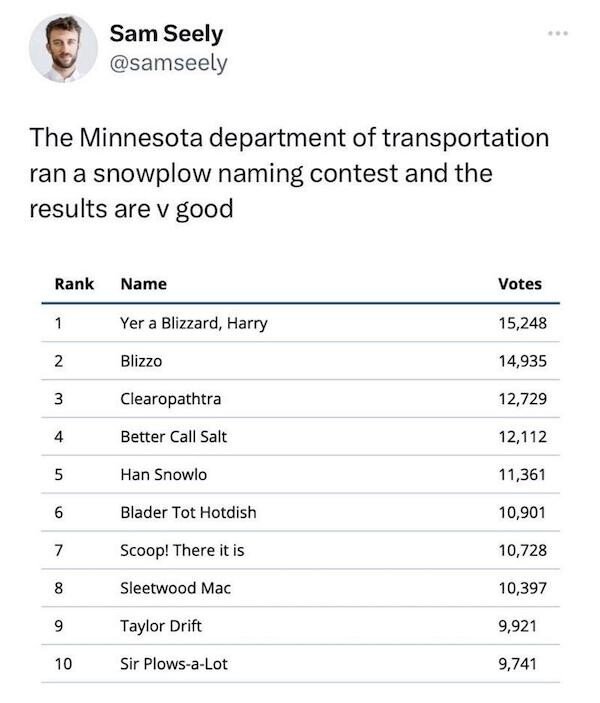 Sam Seely
@samseely

The Minnesota department of transportation ran a snowplow naming contest and the results are v good

| Rank | Name | Votes |
|---|---|---|
| 1 | Yer a Blizzard, Harry | 15,248 |
| 2 | Blizzo | 14,935 |
| 3 | Clearopathtra | 12,729 |
| 4 | Better Call Salt | 12,112 |
| 5 | Han Snowlo | 11,361 |
| 6 | Blader Tot Hotdish | 10,901 |
| 7 | Scoop! There it is | 10,728 |
| 8 | Sleetwood Mac | 10,397 |
| 9 | Taylor Drift | 9,921 |
| 10 | Sir Plows-a-Lot | 9,741 |